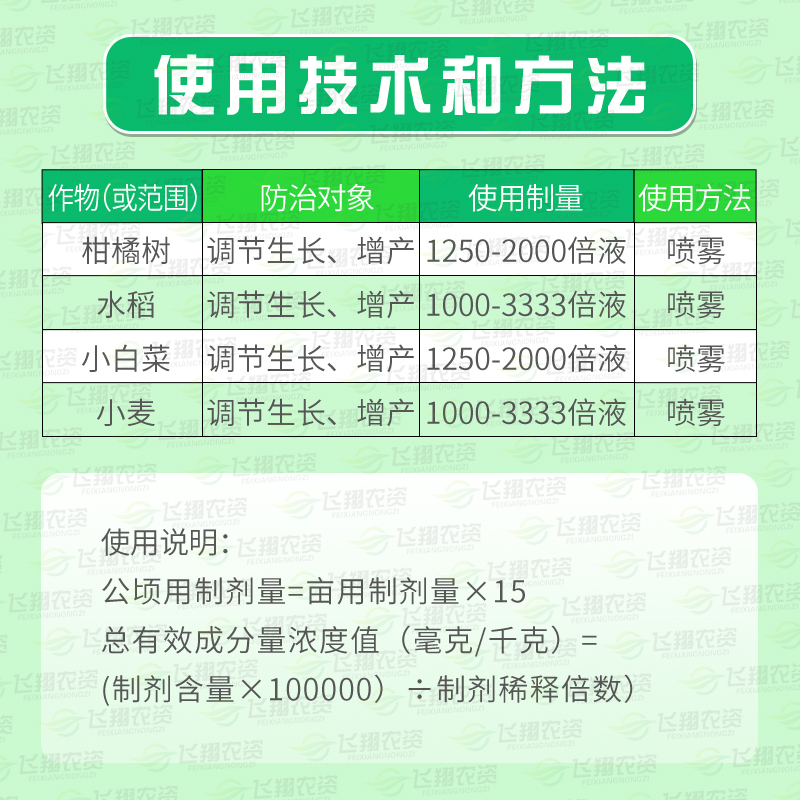 使用技术和方法

| 作物(或范围) | 防治对象 | 使用制量 | 使用方法 |
|---|---|---|---|
| 柑橘树 | 调节生长、增产 | 1250-2000倍液 | 喷雾 |
| 水稻 | 调节生长、增产 | 1000-3333倍液 | 喷雾 |
| 小白菜 | 调节生长、增产 | 1250-2000倍液 | 喷雾 |
| 小麦 | 调节生长、增产 | 1000-3333倍液 | 喷雾 |

使用说明:
公顷用制剂量=亩用制剂量×15
总有效成分量浓度值（毫克/千克）=
(制剂含量×100000）÷制剂稀释倍数）

飞翔农资 FEIXIANGNONGZI